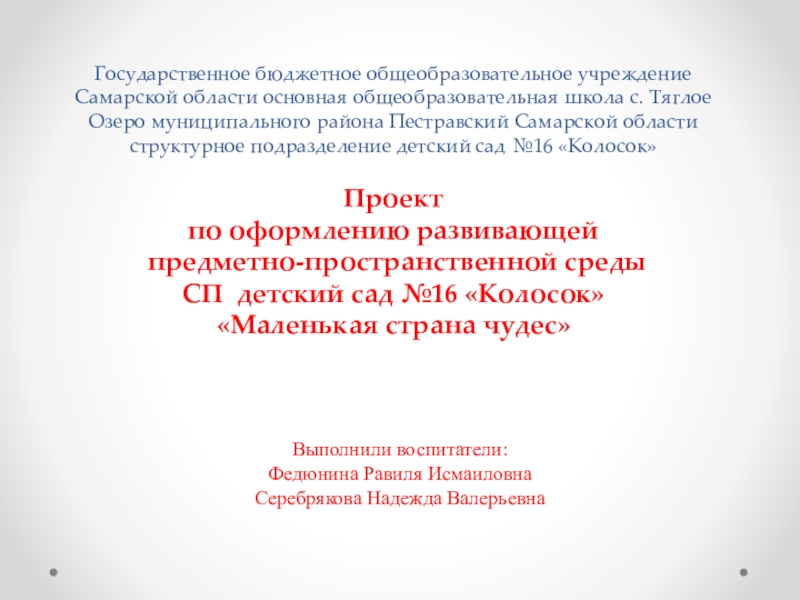 Государственное бюджетное общеобразовательное учреждение Самарской области основная общеобразовательная школа с. Тяглое Озеро муниципального района Пестравский Самарской области структурное подразделение детский сад №16 «Колосок»

Проект
по оформлению развивающей
предметно-пространственной среды
СП детский сад №16 «Колосок»
«Маленькая страна чудес»

Выполнили воспитатели:
Федюнина Равиля Исмаиловна
Серебрякова Надежда Валерьевна